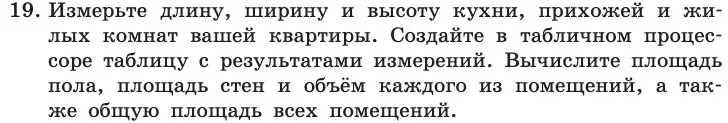 19. Измерьте длину, ширину и высоту кухни, прихожей и жилых комнат вашей квартиры. Создайте в табличном процессоре таблицу с результатами измерений. Вычислите площадь пола, площадь стен и объём каждого из помещений, а также общую площадь всех помещений.